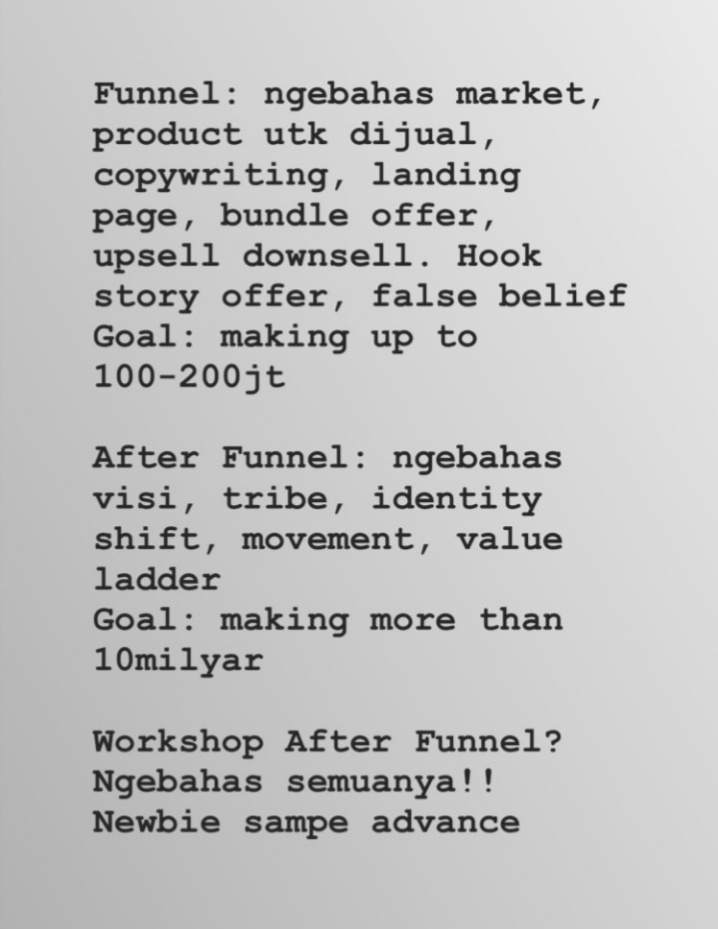 Funnel: ngebahas market, product utk dijual, copywriting, landing page, bundle offer, upsell downsell. Hook story offer, false belief
Goal: making up to 100-200jt

After Funnel: ngebahas visi, tribe, identity shift, movement, value ladder
Goal: making more than 10milyar

Workshop After Funnel?
Ngebahas semuanya!!
Newbie sampe advance